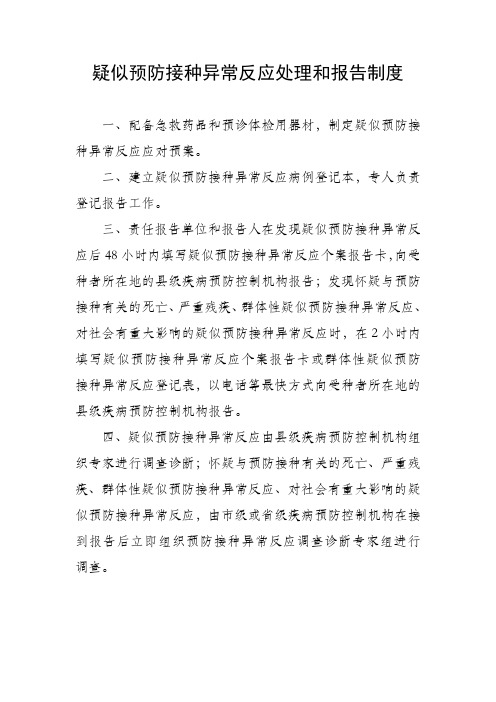 疑似预防接种异常反应处理和报告制度

一、配备急救药品和预诊体检用器材，制定疑似预防接种异常反应应对预案。

二、建立疑似预防接种异常反应病例登记本，专人负责登记报告工作。

三、责任报告单位和报告人在发现疑似预防接种异常反应后48小时内填写疑似预防接种异常反应个案报告卡，向受种者所在地的县级疾病预防控制机构报告；发现怀疑与预防接种有关的死亡、严重残疾、群体性疑似预防接种异常反应、对社会有重大影响的疑似预防接种异常反应时，在2小时内填写疑似预防接种异常反应个案报告卡或群体性疑似预防接种异常反应登记表，以电话等最快方式向受种者所在地的县级疾病预防控制机构报告。

四、疑似预防接种异常反应由县级疾病预防控制机构组织专家进行调查诊断；怀疑与预防接种有关的死亡、严重残疾、群体性疑似预防接种异常反应、对社会有重大影响的疑似预防接种异常反应，由市级或省级疾病预防控制机构在接到报告后立即组织预防接种异常反应调查诊断专家组进行调查。